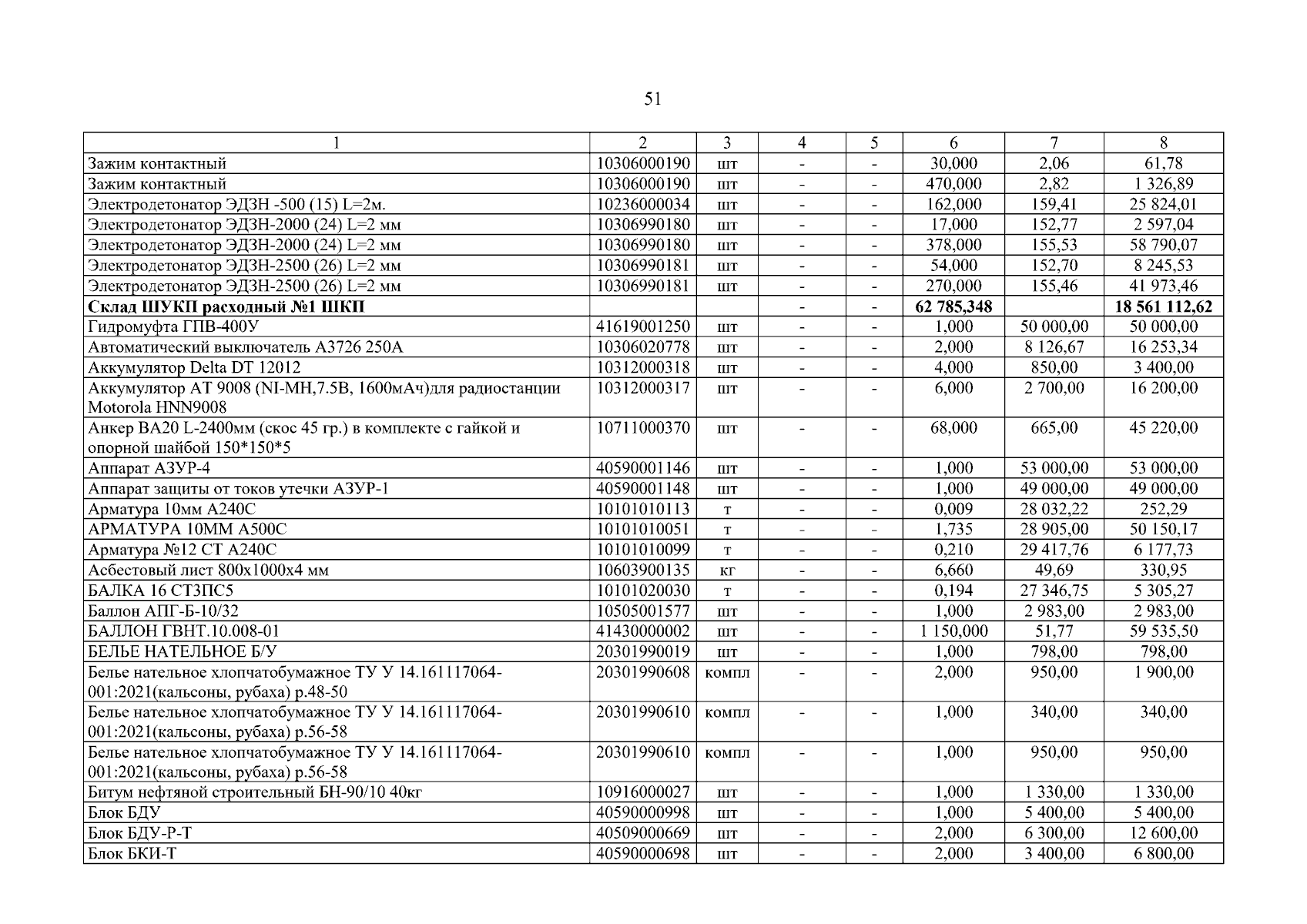 51

| 1 | 2 | 3 | 4 | 5 | 6 | 7 | 8 |
|---|---|---|---|---|---|---|---|
| Зажим контактный | 10306000190 | шт | - | - | 30,000 | 2,06 | 61,78 |
| Зажим контактный | 10306000190 | шт | - | - | 470,000 | 2,82 | 1 326,89 |
| Электродетонатор ЭДЗН -500 (15) L=2м. | 10236000034 | шт | - | - | 162,000 | 159,41 | 25 824,01 |
| Электродетонатор ЭДЗН-2000 (24) L=2 мм | 10306990180 | шт | - | - | 17,000 | 152,77 | 2 597,04 |
| Электродетонатор ЭДЗН-2000 (24) L=2 мм | 10306990180 | шт | - | - | 378,000 | 155,53 | 58 790,07 |
| Электродетонатор ЭДЗН-2500 (26) L=2 мм | 10306990181 | шт | - | - | 54,000 | 152,70 | 8 245,53 |
| Электродетонатор ЭДЗН-2500 (26) L=2 мм | 10306990181 | шт | - | - | 270,000 | 155,46 | 41 973,46 |
| **Склад ШУКП расходный №1 ШКП** | | | - | - | **62 785,348** | | **18 561 112,62** |
| Гидромуфта ГПВ-400У | 41619001250 | шт | - | - | 1,000 | 50 000,00 | 50 000,00 |
| Автоматический выключатель А3726 250А | 10306020778 | шт | - | - | 2,000 | 8 126,67 | 16 253,34 |
| Аккумулятор Delta DT 12012 | 10312000318 | шт | - | - | 4,000 | 850,00 | 3 400,00 |
| Аккумулятор АТ 9008 (NI-MH,7.5В, 1600мАч)для радиостанции Motorola HNN9008 | 10312000317 | шт | - | - | 6,000 | 2 700,00 | 16 200,00 |
| Анкер ВА20 L-2400мм (скос 45 гр.) в комплекте с гайкой и опорной шайбой 150*150*5 | 10711000370 | шт | - | - | 68,000 | 665,00 | 45 220,00 |
| Аппарат АЗУР-4 | 40590001146 | шт | - | - | 1,000 | 53 000,00 | 53 000,00 |
| Аппарат защиты от токов утечки АЗУР-1 | 40590001148 | шт | - | - | 1,000 | 49 000,00 | 49 000,00 |
| Арматура 10мм А240С | 10101010113 | т | - | - | 0,009 | 28 032,22 | 252,29 |
| АРМАТУРА 10ММ А500С | 10101010051 | т | - | - | 1,735 | 28 905,00 | 50 150,17 |
| Арматура №12 СТ А240С | 10101010099 | т | - | - | 0,210 | 29 417,76 | 6 177,73 |
| Асбестовый лист 800х1000х4 мм | 10603900135 | кг | - | - | 6,660 | 49,69 | 330,95 |
| БАЛКА 16 СТ3ПС5 | 10101020030 | т | - | - | 0,194 | 27 346,75 | 5 305,27 |
| Баллон АПГ-Б-10/32 | 10505001577 | шт | - | - | 1,000 | 2 983,00 | 2 983,00 |
| БАЛЛОН ГВНТ.10.008-01 | 41430000002 | шт | - | - | 1 150,000 | 51,77 | 59 535,50 |
| БЕЛЬЕ НАТЕЛЬНОЕ Б/У | 20301990019 | шт | - | - | 1,000 | 798,00 | 798,00 |
| Белье нательное хлопчатобумажное ТУ У 14.161117064-001:2021(кальсоны, рубаха) р.48-50 | 20301990608 | компл | - | - | 2,000 | 950,00 | 1 900,00 |
| Белье нательное хлопчатобумажное ТУ У 14.161117064-001:2021(кальсоны, рубаха) р.56-58 | 20301990610 | компл | - | - | 1,000 | 340,00 | 340,00 |
| Белье нательное хлопчатобумажное ТУ У 14.161117064-001:2021(кальсоны, рубаха) р.56-58 | 20301990610 | компл | - | - | 1,000 | 950,00 | 950,00 |
| Битум нефтяной строительный БН-90/10 40кг | 10916000027 | шт | - | - | 1,000 | 1 330,00 | 1 330,00 |
| Блок БДУ | 40590000998 | шт | - | - | 1,000 | 5 400,00 | 5 400,00 |
| Блок БДУ-Р-Т | 40509000669 | шт | - | - | 2,000 | 6 300,00 | 12 600,00 |
| Блок БКИ-Т | 40590000698 | шт | - | - | 2,000 | 3 400,00 | 6 800,00 |